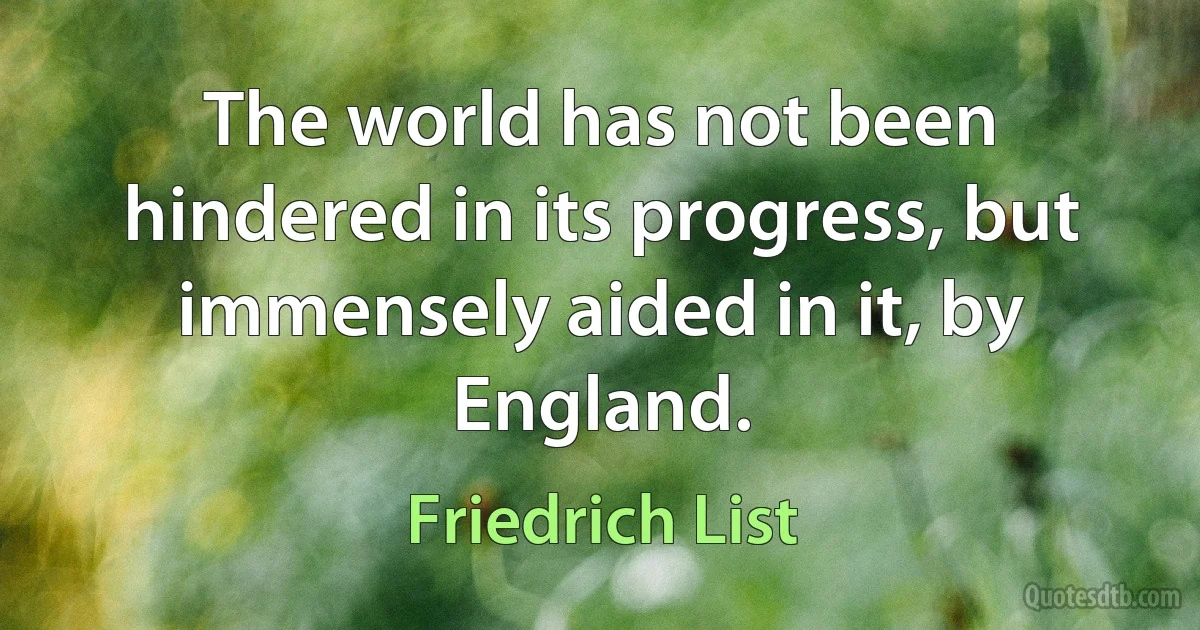 The world has not been hindered in its progress, but immensely aided in it, by England.

Friedrich List

Quotesdtb.com